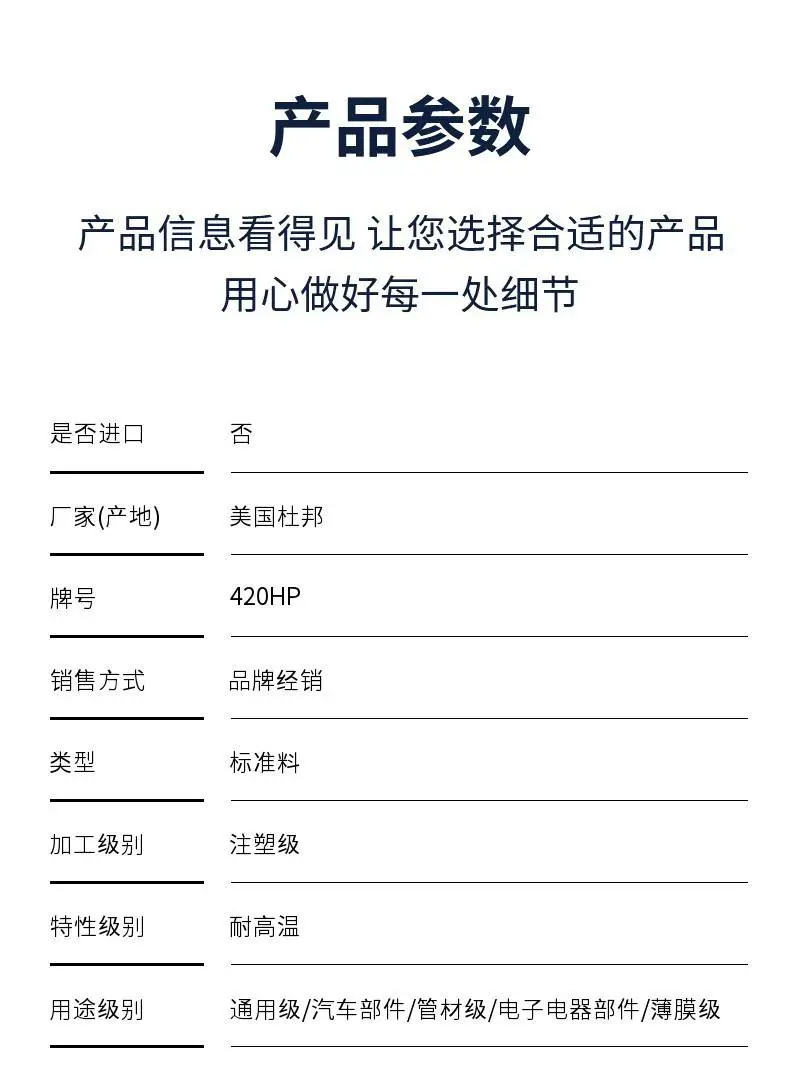 产品参数

产品信息看得见 让您选择合适的产品
用心做好每一处细节

| 是否进口 | 否 |
|---|---|
| 厂家(产地) | 美国杜邦 |
| 牌号 | 420HP |
| 销售方式 | 品牌经销 |
| 类型 | 标准料 |
| 加工级别 | 注塑级 |
| 特性级别 | 耐高温 |
| 用途级别 | 通用级/汽车部件/管材级/电子电器部件/薄膜级 |